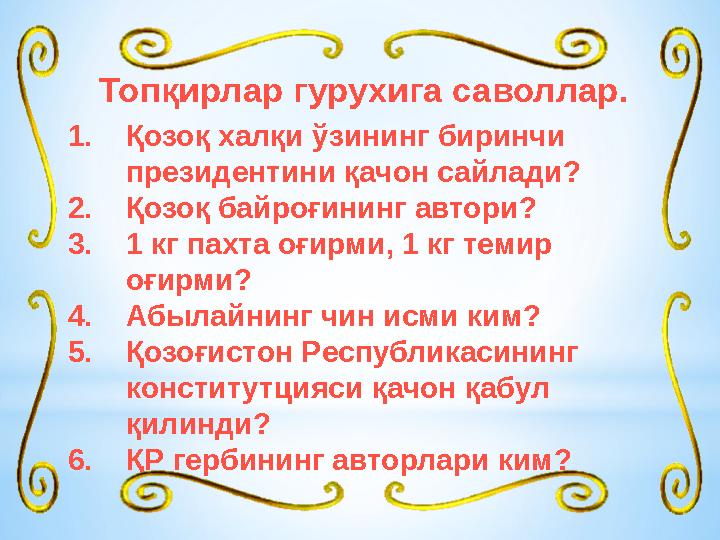 Топқирлар гурухига саволлар.

1. Қозоқ халқи ўзининг биринчи президентини қачон сайлади?
2. Қозоқ байроғининг автори?
3. 1 кг пахта оғирми, 1 кг темир оғирми?
4. Абылайнинг чин исми ким?
5. Қозоғистон Республикасининг конститутцияси қачон қабул қилинди?
6. ҚР гербининг авторлари ким?